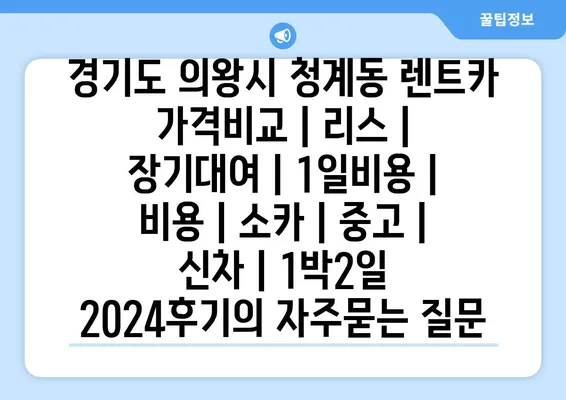 꿀팁정보

경기도 의왕시 청계동 렌트카 가격비교 | 리스 | 장기대여 | 1일비용 | 비용 | 소카 | 중고 | 신차 | 1박2일 2024후기의 자주묻는 질문